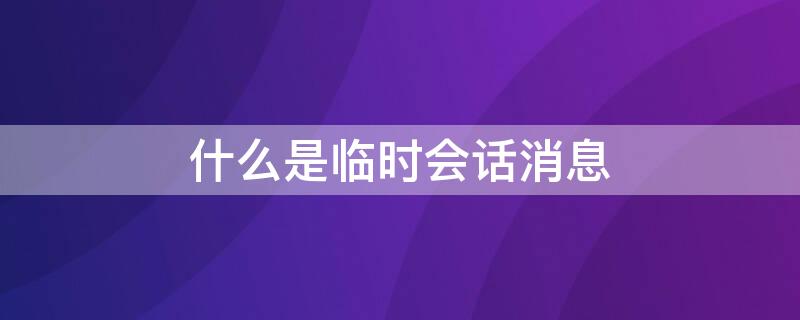 什么是临时会话消息